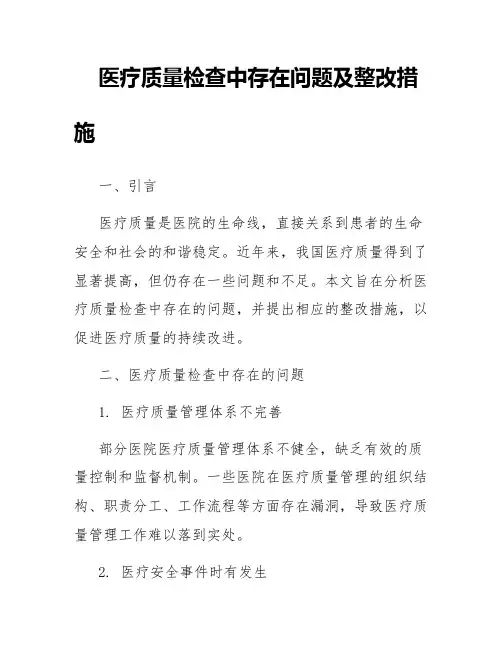 医疗质量检查中存在问题及整改措施

一、引言

医疗质量是医院的生命线，直接关系到患者的生命安全和社会的和谐稳定。近年来，我国医疗质量得到了显著提高，但仍存在一些问题和不足。本文旨在分析医疗质量检查中存在的问题，并提出相应的整改措施，以促进医疗质量的持续改进。

二、医疗质量检查中存在的问题

1. 医疗质量管理体系不完善

部分医院医疗质量管理体系不健全，缺乏有效的质量控制和监督机制。一些医院在医疗质量管理的组织结构、职责分工、工作流程等方面存在漏洞，导致医疗质量管理工作难以落到实处。

2. 医疗安全事件时有发生